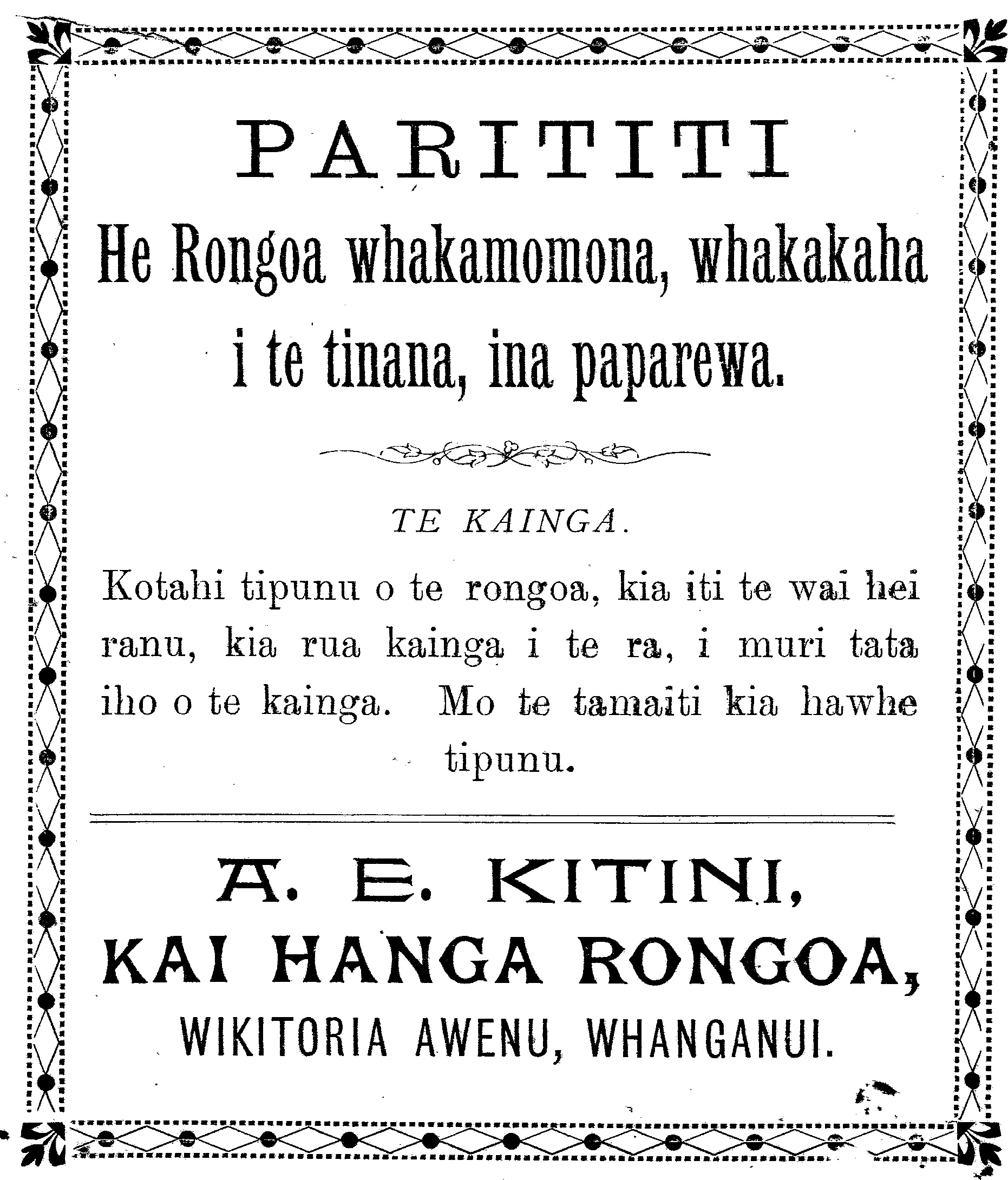 PARITITI

He Rongoa whakamomona, whakakaha i te tinana, ina paparewa.

TE KAINGA.

Kotahi tipunu o te rongoa, kia iti te wai hei ranu, kia rua kainga i te ra, i muri tata iho o te kainga. Mo te tamaiti kia hawhe tipunu.

A. E. KITINI,
KAI HANGA RONGOA,
WIKITORIA AWENU, WHANGANUI.